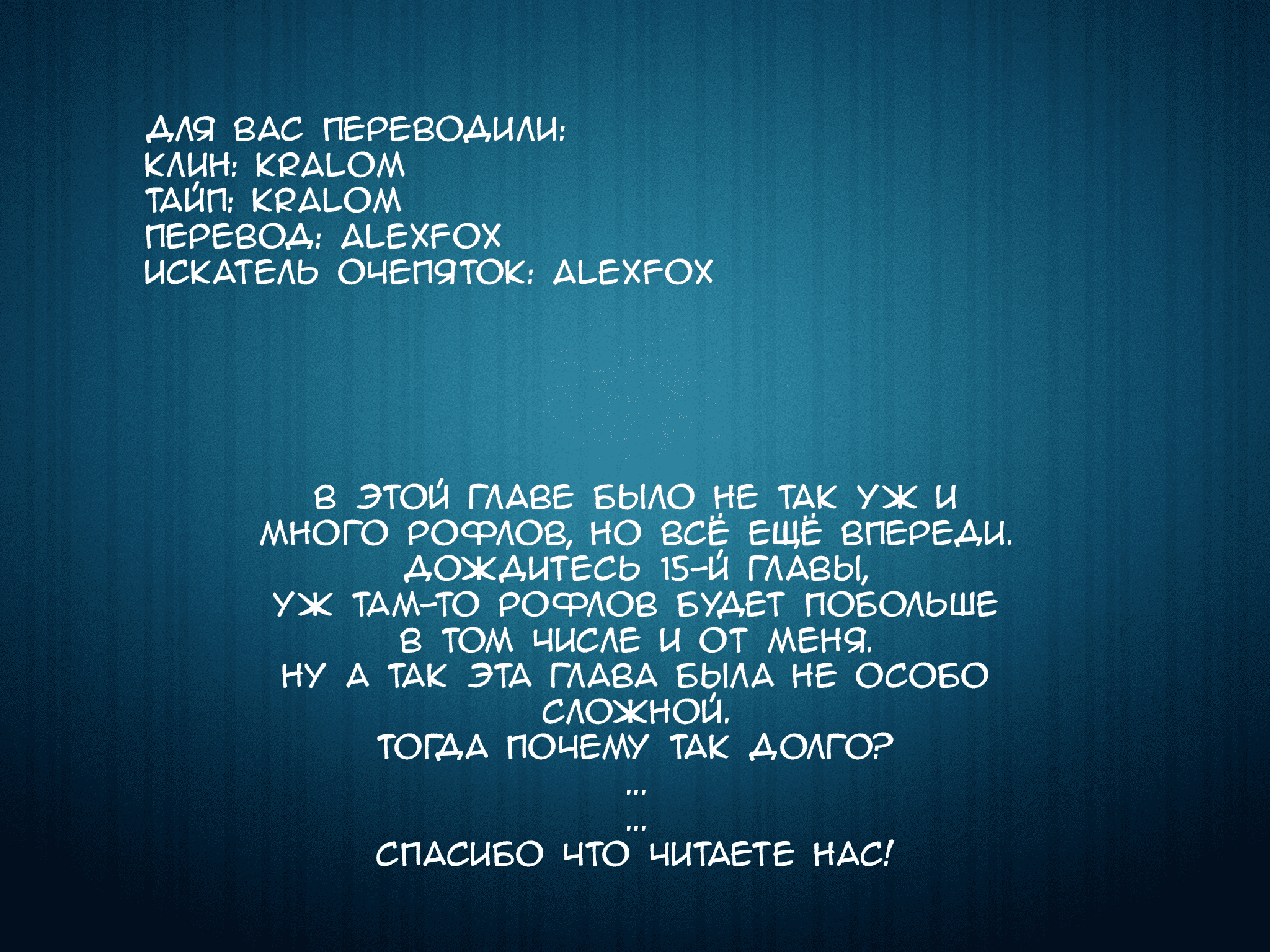 ДЛЯ ВАС ПЕРЕВОДИЛИ:
КЛИН: KRALOM
ТАЙП: KRALOM
ПЕРЕВОД: ALEXFOX
ИСКАТЕЛЬ ОЧЕПЯТОК: ALEXFOX

В ЭТОЙ ГЛАВЕ БЫЛО НЕ ТАК УЖ И МНОГО РОФЛОВ, НО ВСЁ ЕЩЁ ВПЕРЕДИ.
ДОЖДИТЕСЬ 15-Й ГЛАВЫ,
УЖ ТАМ-ТО РОФЛОВ БУДЕТ ПОБОЛЬШЕ
В ТОМ ЧИСЛЕ И ОТ МЕНЯ.
НУ А ТАК ЭТА ГЛАВА БЫЛА НЕ ОСОБО СЛОЖНОЙ.
ТОГДА ПОЧЕМУ ТАК ДОЛГО?
...
...
СПАСИБО ЧТО ЧИТАЕТЕ НАС!